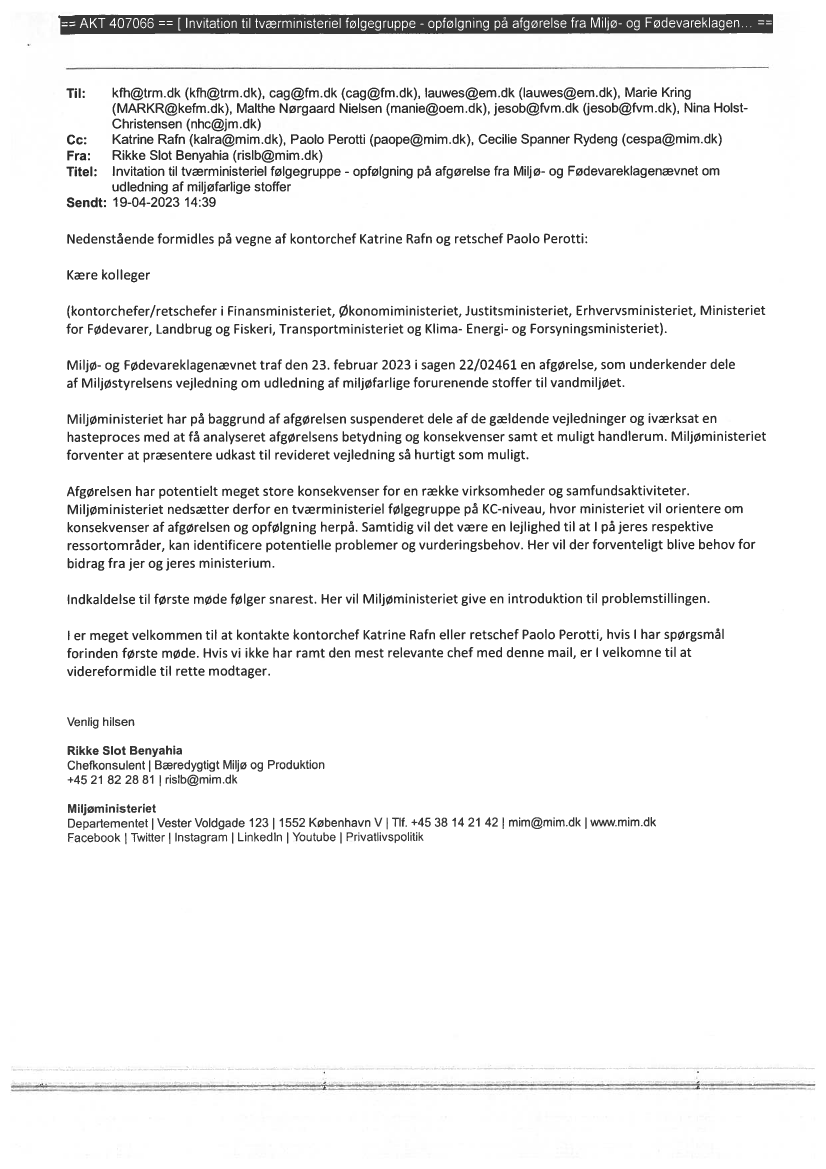 == AKT 407066 == [ Invitation til tværministeriel følgegruppe - opfølgning på afgørelse fra Miljø- og Fødevareklagen... ==

Til: kfh@trm.dk (kfh@trm.dk), cag@fm.dk (cag@fm.dk), lauwes@em.dk (lauwes@em.dk), Marie Kring (MARKR@kefm.dk), Malthe Nørgaard Nielsen (manie@oem.dk), jesob@fvm.dk (jesob@fvm.dk), Nina Holst-Christensen (nhc@jm.dk)
Cc: Katrine Rafn (kalra@mim.dk), Paolo Perotti (paope@mim.dk), Cecilie Spanner Rydeng (cespa@mim.dk)
Fra: Rikke Slot Benyahia (rislb@mim.dk)
Titel: Invitation til tværministeriel følgegruppe - opfølgning på afgørelse fra Miljø- og Fødevareklagenævnet om udledning af miljøfarlige stoffer
Sendt: 19-04-2023 14:39

Nedenstående formidles på vegne af kontorchef Katrine Rafn og retschef Paolo Perotti:

Kære kolleger

(kontorchefer/retschefer i Finansministeriet, Økonomiministeriet, Justitsministeriet, Erhvervsministeriet, Ministeriet for Fødevarer, Landbrug og Fiskeri, Transportministeriet og Klima- Energi- og Forsyningsministeriet).

Miljø- og Fødevareklagenævnet traf den 23. februar 2023 i sagen 22/02461 en afgørelse, som underkender dele af Miljøstyrelsens vejledning om udledning af miljøfarlige forurenende stoffer til vandmiljøet.

Miljøministeriet har på baggrund af afgørelsen suspenderet dele af de gældende vejledninger og iværksat en hasteproces med at få analyseret afgørelsens betydning og konsekvenser samt et muligt handlerum. Miljøministeriet forventer at præsentere udkast til revideret vejledning så hurtigt som muligt.

Afgørelsen har potentielt meget store konsekvenser for en række virksomheder og samfundsaktiviteter. Miljøministeriet nedsætter derfor en tværministeriel følgegruppe på KC-niveau, hvor ministeriet vil orientere om konsekvenser af afgørelsen og opfølgning herpå. Samtidig vil det være en lejlighed til at I på jeres respektive ressortområder, kan identificere potentielle problemer og vurderingsbehov. Her vil der forventeligt blive behov for bidrag fra jer og jeres ministerium.

Indkaldelse til første møde følger snarest. Her vil Miljøministeriet give en introduktion til problemstillingen.

I er meget velkommen til at kontakte kontorchef Katrine Rafn eller retschef Paolo Perotti, hvis I har spørgsmål forinden første møde. Hvis vi ikke har ramt den mest relevante chef med denne mail, er I velkomne til at videreformidle til rette modtager.

Venlig hilsen

Rikke Slot Benyahia
Chefkonsulent | Bæredygtigt Miljø og Produktion
+45 21 82 28 81 | rislb@mim.dk

Miljøministeriet
Departementet | Vester Voldgade 123 | 1552 København V | Tlf. +45 38 14 21 42 | mim@mim.dk | www.mim.dk
Facebook | Twitter | Instagram | LinkedIn | Youtube | Privatlivspolitik